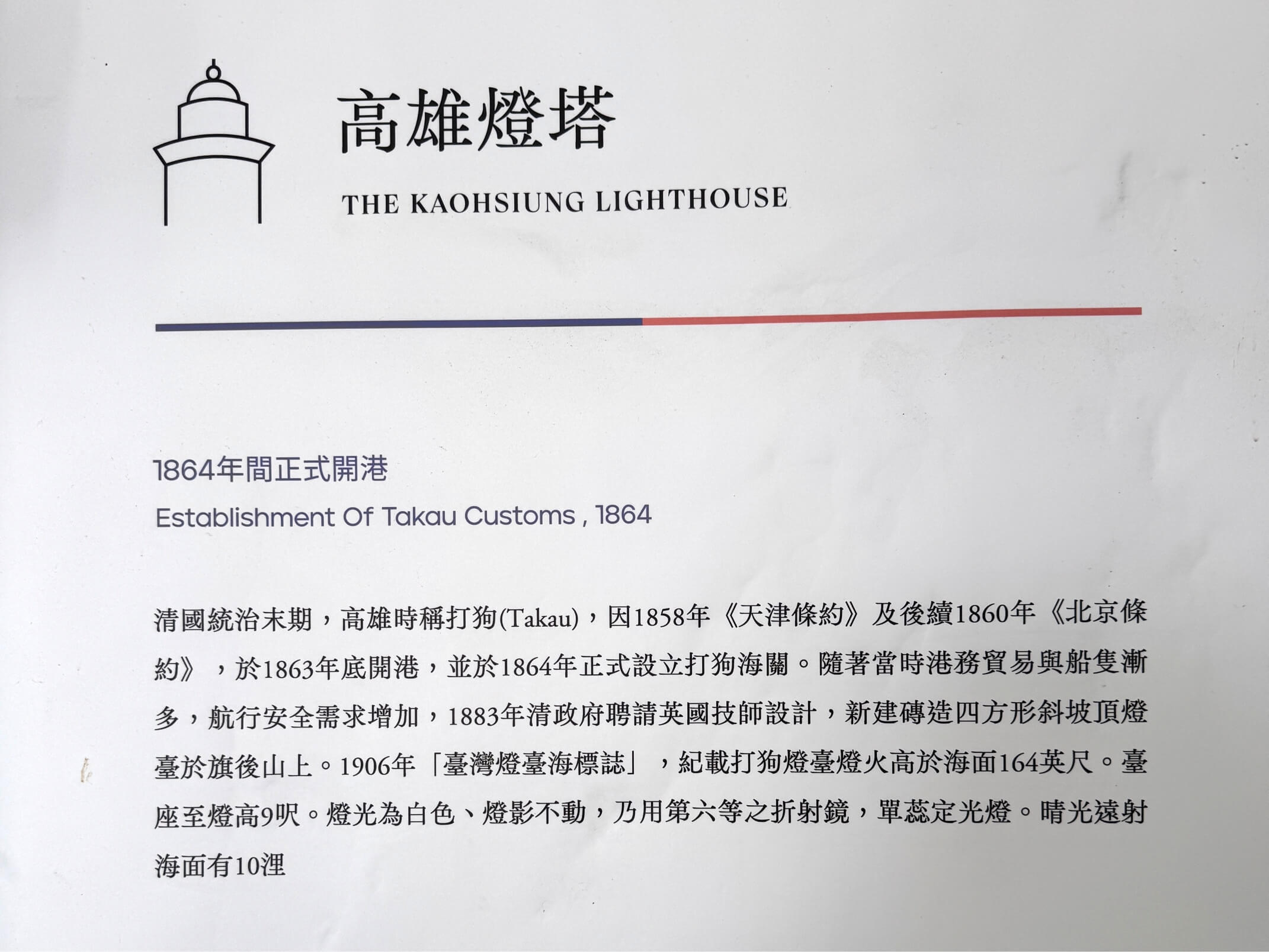 高雄燈塔

THE KAOHSIUNG LIGHTHOUSE

1864年間正式開港

Establishment Of Takau Customs , 1864

清國統治末期，高雄時稱打狗(Takau)，因1858年《天津條約》及後續1860年《北京條約》，於1863年底開港，並於1864年正式設立打狗海關。隨著當時港務貿易與船隻漸多，航行安全需求增加，1883年清政府聘請英國技師設計，新建磚造四方形斜坡頂燈臺於旗後山上。1906年「臺灣燈臺海標誌」，紀載打狗燈臺燈火高於海面164英尺。臺座至燈高9呎。燈光為白色、燈影不動，乃用第六等之折射鏡，單蕊定光燈。晴光遠射海面有10浬